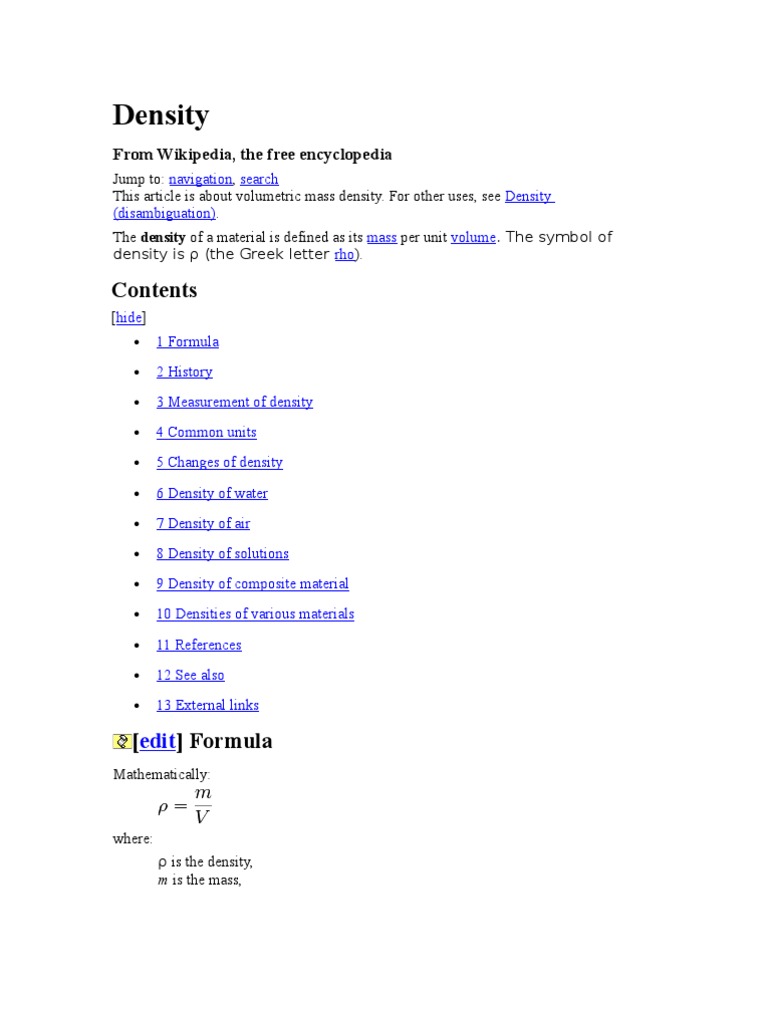 Density

From Wikipedia, the free encyclopedia

Jump to: navigation, search
This article is about volumetric mass density. For other uses, see Density (disambiguation).

The density of a material is defined as its mass per unit volume. The symbol of density is ρ (the Greek letter rho).

Contents

[hide]

• 1 Formula
• 2 History
• 3 Measurement of density
• 4 Common units
• 5 Changes of density
• 6 Density of water
• 7 Density of air
• 8 Density of solutions
• 9 Density of composite material
• 10 Densities of various materials
• 11 References
• 12 See also
• 13 External links

[edit] Formula

Mathematically:

$\rho = \frac{m}{V}$

where:

ρ is the density,
m is the mass,